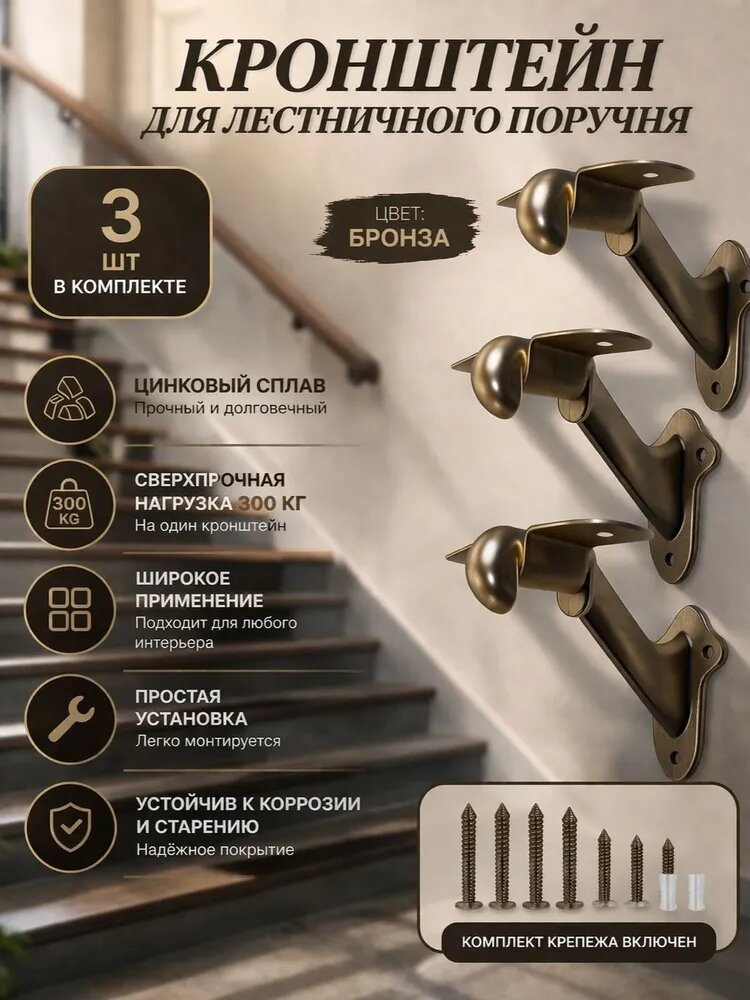 КРОНШТЕЙН
ДЛЯ ЛЕСТНИЧНОГО ПОРУЧНЯ

3
ШТ
В КОМПЛЕКТЕ

ЦВЕТ:
БРОНЗА

ЦИНКОВЫЙ СПЛАВ
Прочный и долговечный

300 KG
СВЕРХПРОЧНАЯ НАГРУЗКА 300 КГ
На один кронштейн

ШИРОКОЕ ПРИМЕНЕНИЕ
Подходит для любого интерьера

ПРОСТАЯ УСТАНОВКА
Легко монтируется

УСТОЙЧИВ К КОРРОЗИИ И СТАРЕНИЮ
Надёжное покрытие

КОМПЛЕКТ КРЕПЕЖА ВКЛЮЧЕН